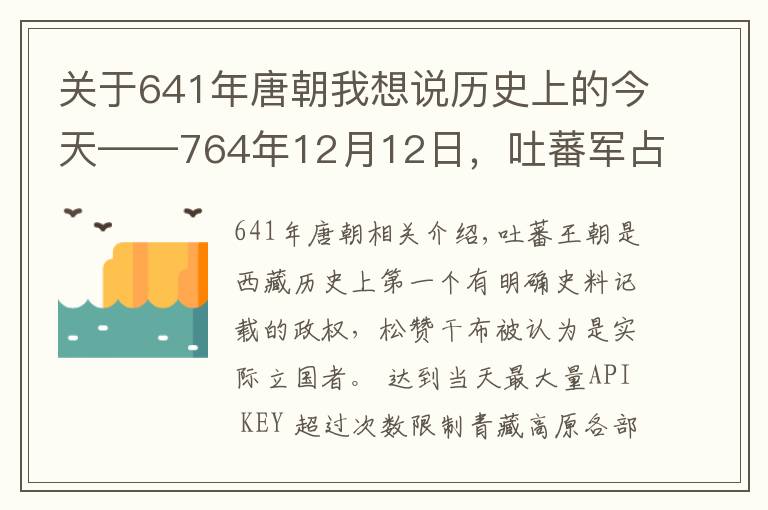 关于641年唐朝我想说历史上的今天——764年12月12日，吐蕃军占

641年唐朝相关介绍,吐蕃王朝是西藏历史上第一个有明确史料记载的政权，松赞干布被认为是实际立国者。 达到当天最大量API KEY 超过次数限制青藏高原各部